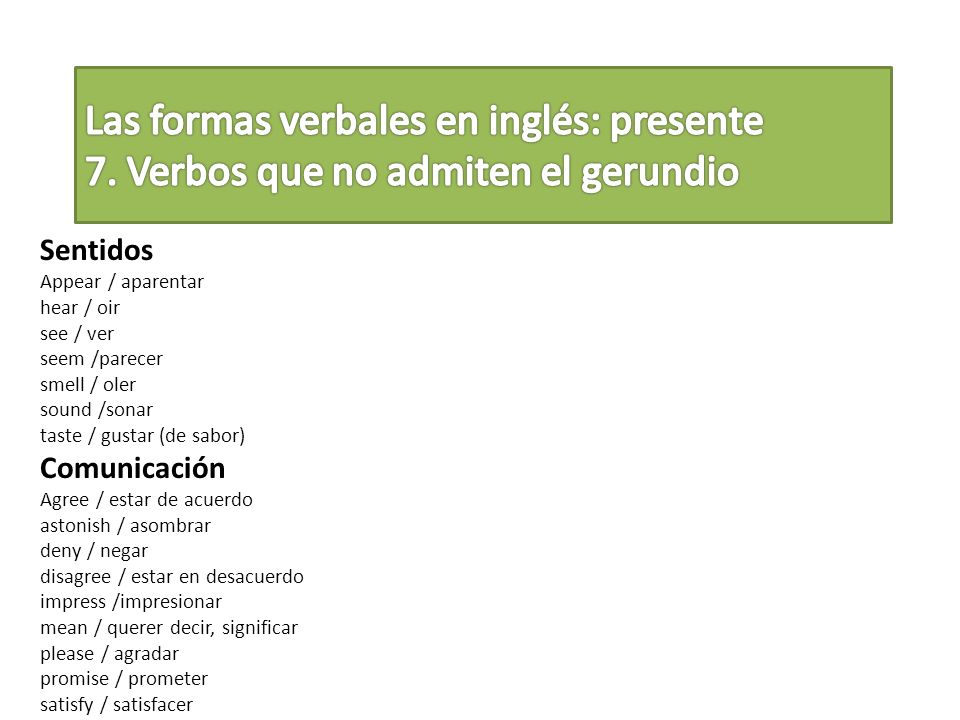 Las formas verbales en inglés: presente
7. Verbos que no admiten el gerundio

Sentidos
Appear / aparentar
hear / oir
see / ver
seem /parecer
smell / oler
sound /sonar
taste / gustar (de sabor)

Comunicación
Agree / estar de acuerdo
astonish / asombrar
deny / negar
disagree / estar en desacuerdo
impress /impresionar
mean / querer decir, significar
please / agradar
promise / prometer
satisfy / satisfacer